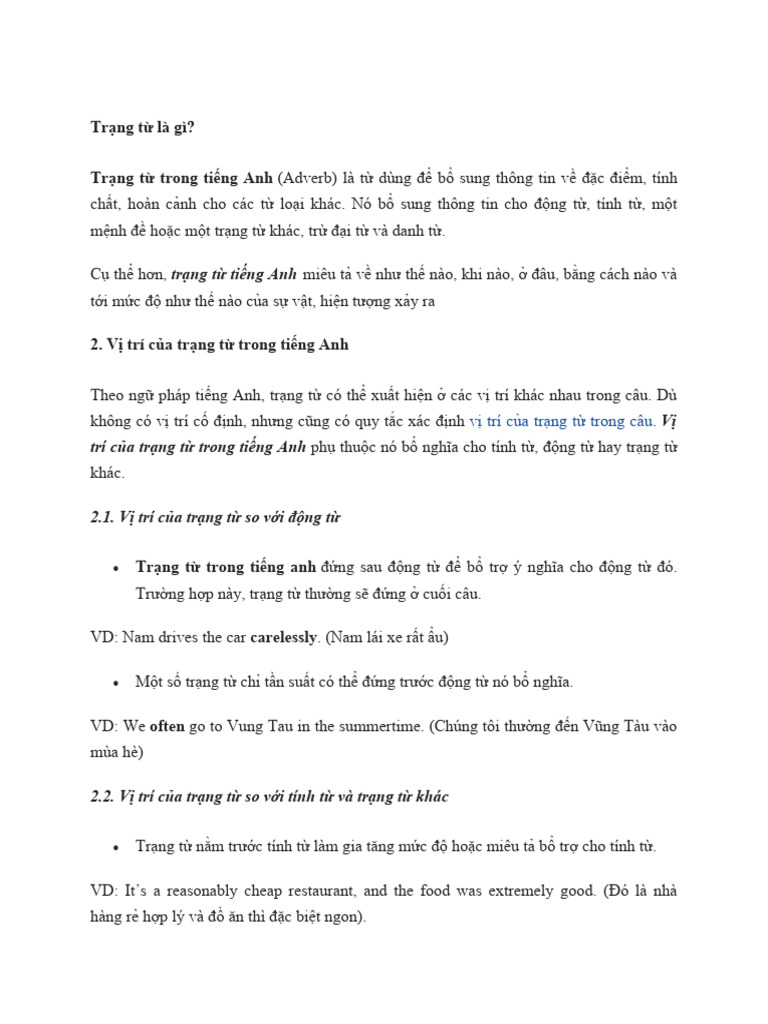 Trạng từ là gì?

Trạng từ trong tiếng Anh (Adverb) là từ dùng để bổ sung thông tin về đặc điểm, tính chất, hoàn cảnh cho các từ loại khác. Nó bổ sung thông tin cho động từ, tính từ, một mệnh đề hoặc một trạng từ khác, trừ đại từ và danh từ.

Cụ thể hơn, trạng từ tiếng Anh miêu tả về như thế nào, khi nào, ở đâu, bằng cách nào và tới mức độ như thế nào của sự vật, hiện tượng xảy ra

2. Vị trí của trạng từ trong tiếng Anh

Theo ngữ pháp tiếng Anh, trạng từ có thể xuất hiện ở các vị trí khác nhau trong câu. Dù không có vị trí cố định, nhưng cũng có quy tắc xác định vị trí của trạng từ trong câu. Vị trí của trạng từ trong tiếng Anh phụ thuộc nó bổ nghĩa cho tính từ, động từ hay trạng từ khác.

2.1. Vị trí của trạng từ so với động từ

• Trạng từ trong tiếng anh đứng sau động từ để bổ trợ ý nghĩa cho động từ đó. Trường hợp này, trạng từ thường sẽ đứng ở cuối câu.

VD: Nam drives the car carelessly. (Nam lái xe rất ẩu)

• Một số trạng từ chỉ tần suất có thể đứng trước động từ nó bổ nghĩa.

VD: We often go to Vung Tau in the summertime. (Chúng tôi thường đến Vũng Tàu vào mùa hè)

2.2. Vị trí của trạng từ so với tính từ và trạng từ khác

• Trạng từ nằm trước tính từ làm gia tăng mức độ hoặc miêu tả bổ trợ cho tính từ.

VD: It's a reasonably cheap restaurant, and the food was extremely good. (Đó là nhà hàng rẻ hợp lý và đồ ăn thì đặc biệt ngon).